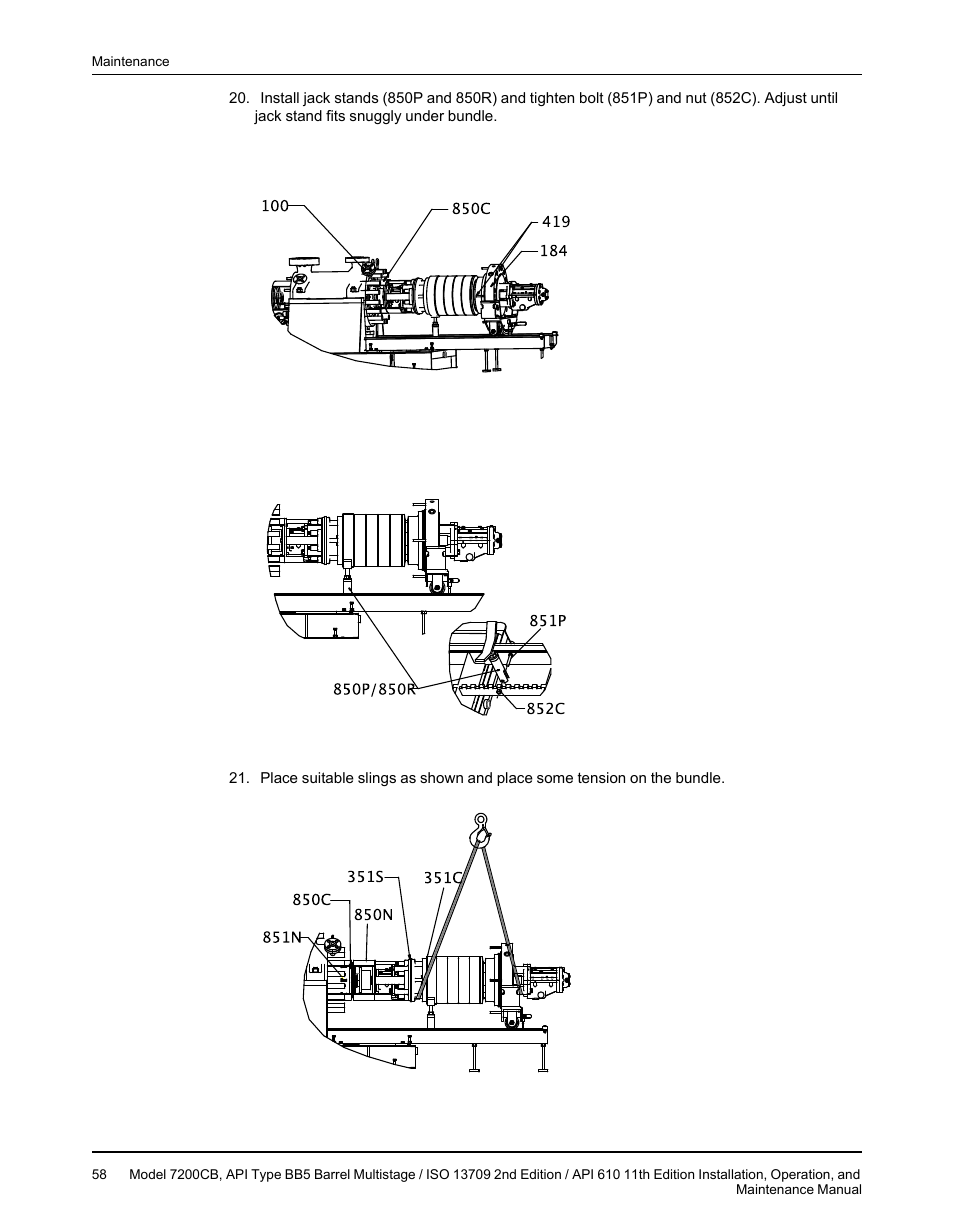 Maintenance

20. Install jack stands (850P and 850R) and tighten bolt (851P) and nut (852C). Adjust until jack stand fits snuggly under bundle.

100
850C
419
184

851P
850P/850R
852C

21. Place suitable slings as shown and place some tension on the bundle.

351S
351C
850C
850N
851N

58 Model 7200CB, API Type BB5 Barrel Multistage / ISO 13709 2nd Edition / API 610 11th Edition Installation, Operation, and Maintenance Manual